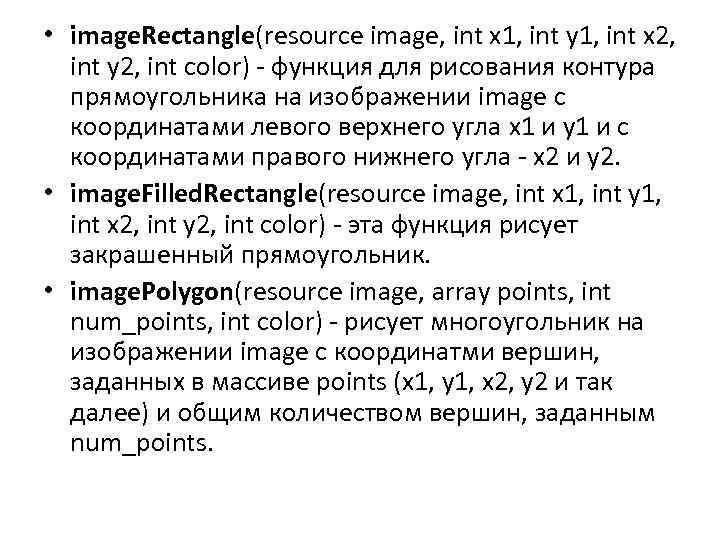 • imageRectangle(resource image, int x1, int y1, int x2, int y2, int color) - функция для рисования контура прямоугольника на изображении image с координатами левого верхнего угла x1 и y1 и с координатами правого нижнего угла - x2 и y2.
• imageFilledRectangle(resource image, int x1, int y1, int x2, int y2, int color) - эта функция рисует закрашенный прямоугольник.
• imagePolygon(resource image, array points, int num_points, int color) - рисует многоугольник на изображении image с координатми вершин, заданных в массиве points (x1, y1, x2, y2 и так далее) и общим количеством вершин, заданным num_points.